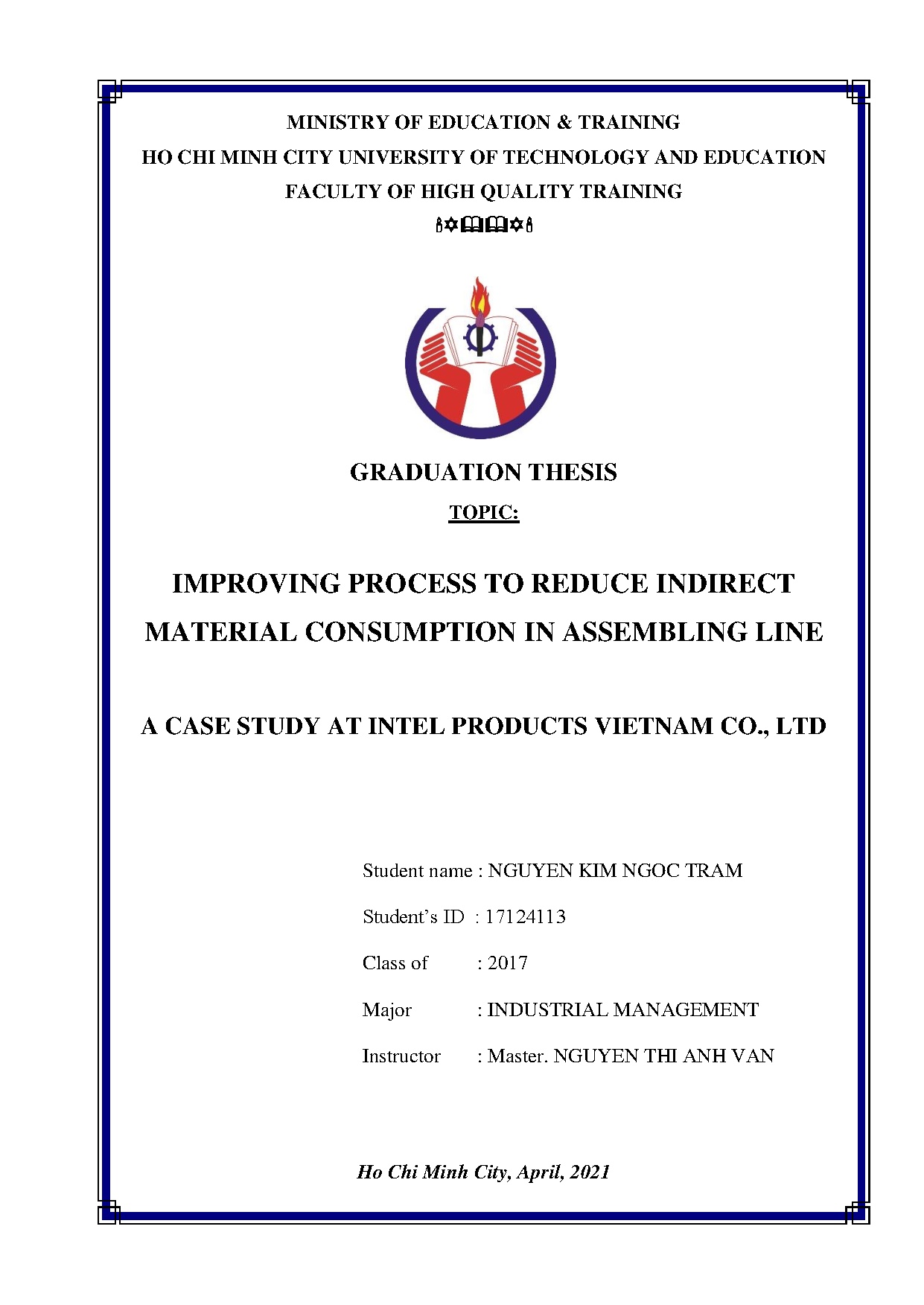 MINISTRY OF EDUCATION & TRAINING

HO CHI MINH CITY UNIVERSITY OF TECHNOLOGY AND EDUCATION

FACULTY OF HIGH QUALITY TRAINING

GRADUATION THESIS

TOPIC:

IMPROVING PROCESS TO REDUCE INDIRECT MATERIAL CONSUMPTION IN ASSEMBLING LINE

A CASE STUDY AT INTEL PRODUCTS VIETNAM CO., LTD

Student name : NGUYEN KIM NGOC TRAM

Student's ID : 17124113

Class of : 2017

Major : INDUSTRIAL MANAGEMENT

Instructor : Master. NGUYEN THI ANH VAN

Ho Chi Minh City, April, 2021